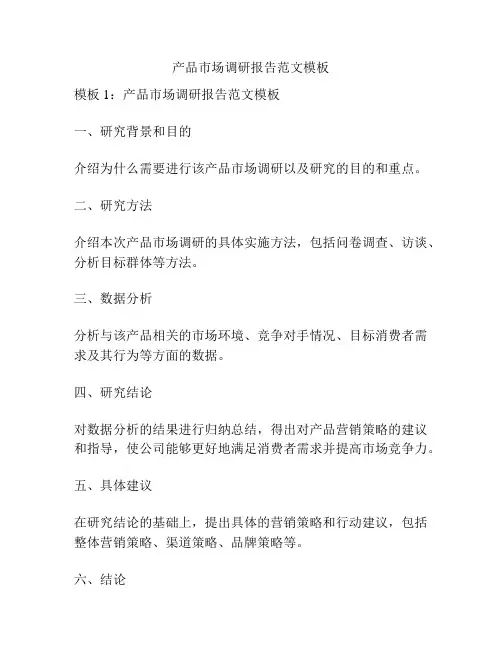 产品市场调研报告范文模板

模板 1：产品市场调研报告范文模板

一、研究背景和目的

介绍为什么需要进行该产品市场调研以及研究的目的和重点。

二、研究方法

介绍本次产品市场调研的具体实施方法，包括问卷调查、访谈、分析目标群体等方法。

三、数据分析

分析与该产品相关的市场环境、竞争对手情况、目标消费者需求及其行为等方面的数据。

四、研究结论

对数据分析的结果进行归纳总结，得出对产品营销策略的建议和指导，使公司能够更好地满足消费者需求并提高市场竞争力。

五、具体建议

在研究结论的基础上，提出具体的营销策略和行动建议，包括整体营销策略、渠道策略、品牌策略等。

六、结论